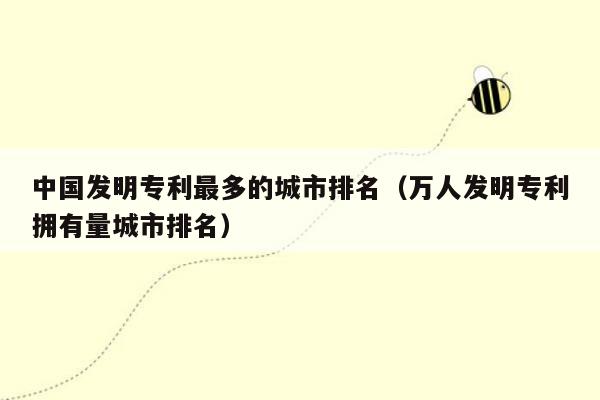 中国发明专利最多的城市排名（万人发明专利拥有量城市排名）